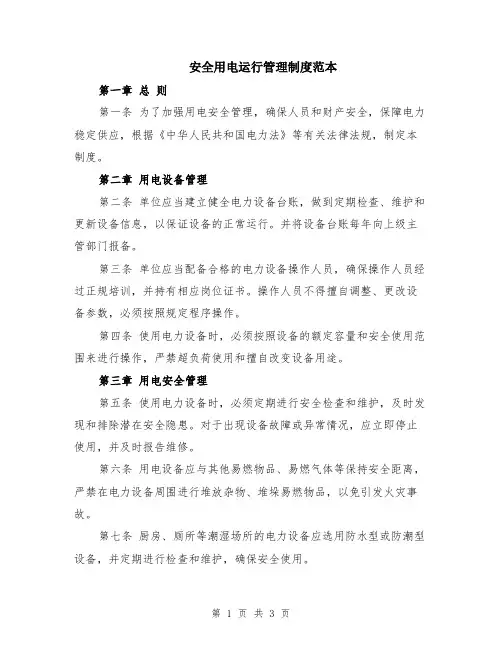 安全用电运行管理制度范本

第一章 总 则

第一条 为了加强用电安全管理，确保人员和财产安全，保障电力稳定供应，根据《中华人民共和国电力法》等有关法律法规，制定本制度。

第二章 用电设备管理

第二条 单位应当建立健全电力设备台账，做到定期检查、维护和更新设备信息，以保证设备的正常运行。并将设备台账每年向上级主管部门报备。

第三条 单位应当配备合格的电力设备操作人员，确保操作人员经过正规培训，并持有相应岗位证书。操作人员不得擅自调整、更改设备参数，必须按照规定程序操作。

第四条 使用电力设备时，必须按照设备的额定容量和安全使用范围来进行操作，严禁超负荷使用和擅自改变设备用途。

第三章 用电安全管理

第五条 使用电力设备时，必须定期进行安全检查和维护，及时发现和排除潜在安全隐患。对于出现设备故障或异常情况，应立即停止使用，并及时报告维修。

第六条 用电设备应与其他易燃物品、易燃气体等保持安全距离，严禁在电力设备周围进行堆放杂物、堆垛易燃物品，以免引发火灾事故。

第七条 厨房、厕所等潮湿场所的电力设备应选用防水型或防潮型设备，并定期进行检查和维护，确保安全使用。

第 1 页 共 3 页